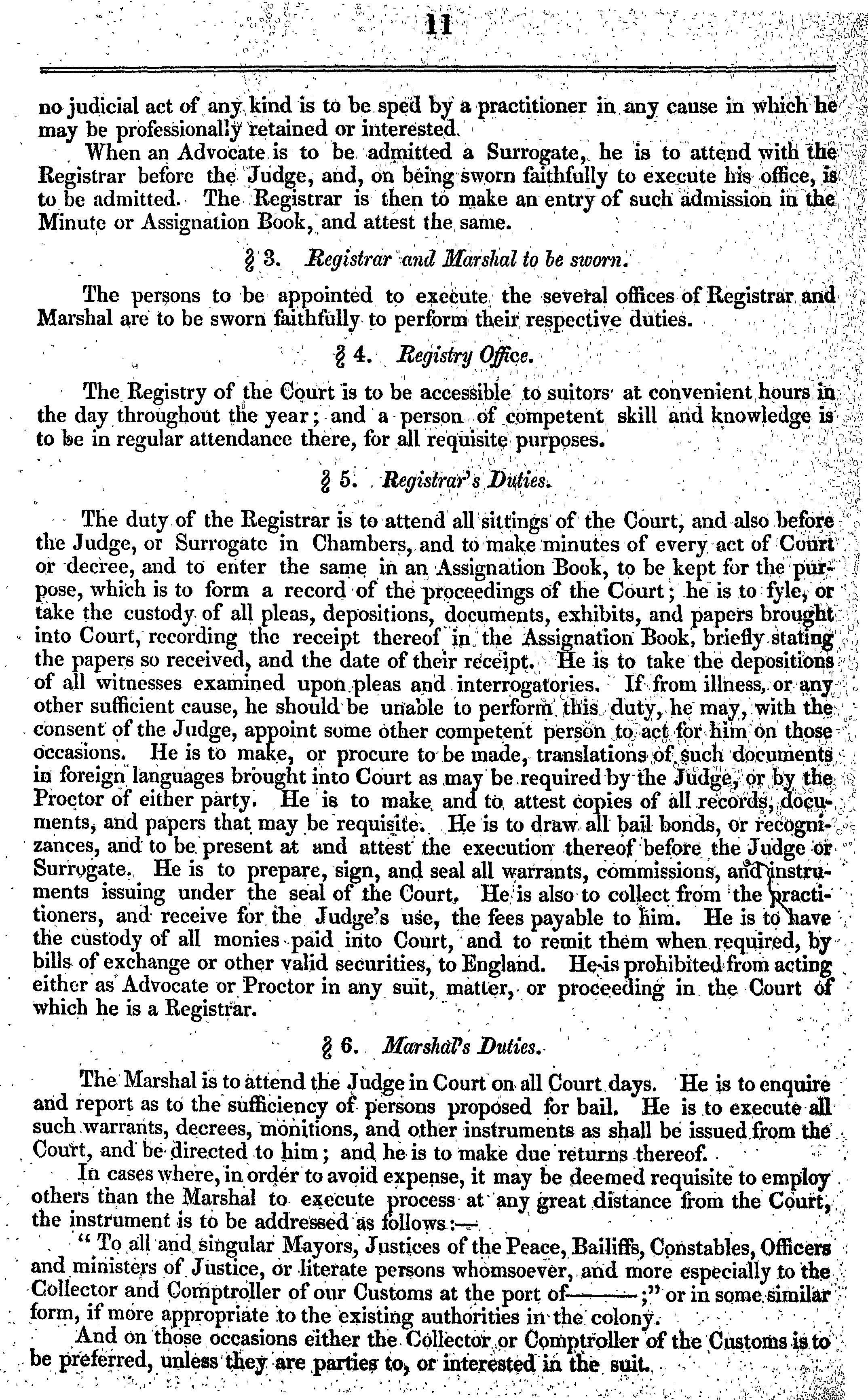 11

no judicial act of any kind is to be sped by a practitioner in any cause in which he may be professionally retained or interested.

When an Advocate is to be admitted a Surrogate, he is to attend with the Registrar before the Judge, and, on being sworn faithfully to execute his office, is to be admitted. The Registrar is then to make an entry of such admission in the Minute or Assignation Book, and attest the same.

§ 3. Registrar and Marshal to be sworn.

The persons to be appointed to execute the several offices of Registrar and Marshal are to be sworn faithfully to perform their respective duties.

§ 4. Registry Office.

The Registry of the Court is to be accessible to suitors at convenient hours in the day throughout the year; and a person of competent skill and knowledge is to be in regular attendance there, for all requisite purposes.

§ 5. Registrar's Duties.

The duty of the Registrar is to attend all sittings of the Court, and also before the Judge, or Surrogate in Chambers, and to make minutes of every act of Court or decree, and to enter the same in an Assignation Book, to be kept for the purpose, which is to form a record of the proceedings of the Court; he is to fyle, or take the custody of all pleas, depositions, documents, exhibits, and papers brought into Court, recording the receipt thereof in the Assignation Book, briefly stating the papers so received, and the date of their receipt. He is to take the depositions of all witnesses examined upon pleas and interrogatories. If from illness, or any other sufficient cause, he should be unable to perform this duty, he may, with the consent of the Judge, appoint some other competent person to act for him on those occasions. He is to make, or procure to be made, translations of such documents in foreign languages brought into Court as may be required by the Judge, or by the Proctor of either party. He is to make and to attest copies of all records, documents, and papers that may be requisite. He is to draw all bail bonds, or recognizances, and to be present at and attest the execution thereof before the Judge or Surrogate. He is to prepare, sign, and seal all warrants, commissions, and instruments issuing under the seal of the Court. He is also to collect from the practitioners, and receive for the Judge's use, the fees payable to him. He is to have the custody of all monies paid into Court, and to remit them when required, by bills of exchange or other valid securities, to England. He is prohibited from acting either as Advocate or Proctor in any suit, matter, or proceeding in the Court of which he is a Registrar.

§ 6. Marshal's Duties.

The Marshal is to attend the Judge in Court on all Court days. He is to enquire and report as to the sufficiency of persons proposed for bail. He is to execute all such warrants, decrees, monitions, and other instruments as shall be issued from the Court, and be directed to him; and he is to make due returns thereof.

In cases where, in order to avoid expense, it may be deemed requisite to employ others than the Marshal to execute process at any great distance from the Court, the instrument is to be addressed as follows:—

"To all and singular Mayors, Justices of the Peace, Bailiffs, Constables, Officers and ministers of Justice, or literate persons whomsoever, and more especially to the Collector and Comptroller of our Customs at the port of———;" or in some similar form, if more appropriate to the existing authorities in the colony.

And on those occasions either the Collector or Comptroller of the Customs is to be preferred, unless they are parties to, or interested in the suit.